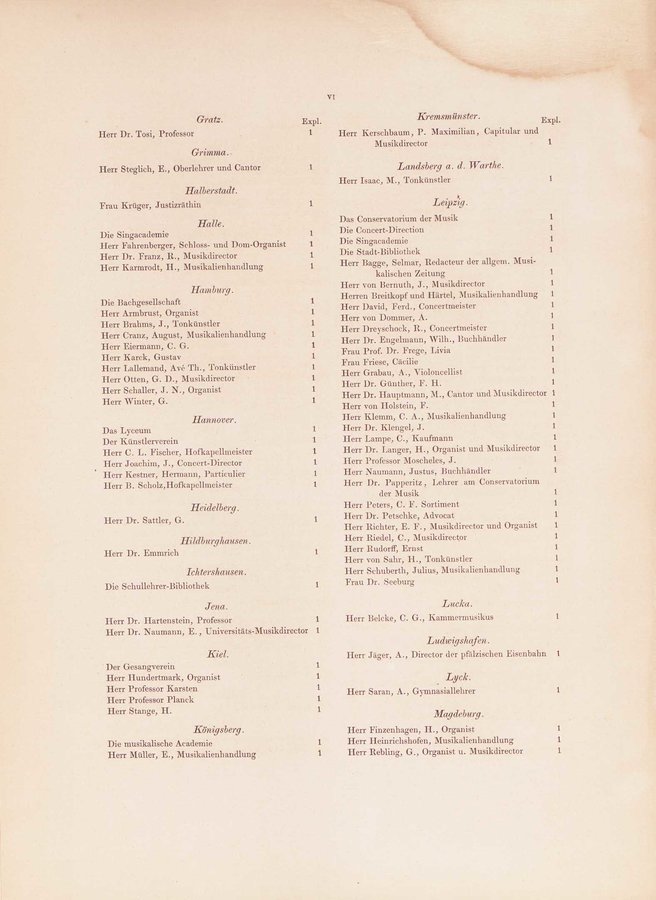 VI

Gratz. Expl.
Herr Dr. Tosi, Professor 1

Grimma.
Herr Steglich, E., Oberlehrer und Cantor 1

Halberstadt.
Frau Krüger, Justizräthin 1

Halle.
Die Singacademie 1
Herr Fahrenberger, Schloss- und Dom-Organist 1
Herr Dr. Franz, R., Musikdirector 1
Herr Karmrodt, H., Musikalienhandlung 1

Hamburg.
Die Bachgesellschaft 1
Herr Armbrust, Organist 1
Herr Brahms, J., Tonkünstler 1
Herr Cranz, August, Musikalienhandlung 1
Herr Eiermann, C. G. 1
Herr Karck, Gustav 1
Herr Lallemand, Avé Th., Tonkünstler 1
Herr Otten, G. D., Musikdirector 1
Herr Schaller, J. N., Organist 1
Herr Winter, G. 1

Hannover.
Das Lyceum 1
Der Künstlerverein 1
Herr C. L. Fischer, Hofkapellmeister 1
Herr Joachim, J., Concert-Director 1
Herr Kestner, Hermann, Particulier 1
Herr B. Scholz, Hofkapellmeister 1

Heidelberg.
Herr Dr. Sattler, G. 1

Hildburghausen.
Herr Dr. Emmrich 1

Ichtershausen.
Die Schullehrer-Bibliothek 1

Jena.
Herr Dr. Hartenstein, Professor 1
Herr Dr. Naumann, E., Universitäts-Musikdirector 1

Kiel.
Der Gesangverein 1
Herr Hundertmark, Organist 1
Herr Professor Karsten 1
Herr Professor Planck 1
Herr Stange, H. 1

Königsberg.
Die musikalische Academie 1
Herr Müller, E., Musikalienhandlung 1

Kremsmünster. Expl.
Herr Kerschbaum, P. Maximilian, Capitular und Musikdirector 1

Landsberg a. d. Warthe.
Herr Isaac, M., Tonkünstler 1

Leipzig.
Das Conservatorium der Musik 1
Die Concert-Direction 1
Die Singacademie 1
Die Stadt-Bibliothek 1
Herr Bagge, Selmar, Redacteur der allgem. Musikalischen Zeitung 1
Herr von Bernuth, J., Musikdirector 1
Herren Breitkopf und Härtel, Musikalienhandlung 1
Herr David, Ferd., Concertmeister 1
Herr von Dommer, A. 1
Herr Dreyschock, R., Concertmeister 1
Herr Dr. Engelmann, Wilh., Buchhändler 1
Frau Prof. Dr. Frege, Livia 1
Frau Friese, Cäcilie 1
Herr Grabau, A., Violoncellist 1
Herr Dr. Günther, F. H. 1
Herr Dr. Hauptmann, M., Cantor und Musikdirector 1
Herr von Holstein, F. 1
Herr Klemm, C. A., Musikalienhandlung 1
Herr Dr. Klengel, J. 1
Herr Lampe, C., Kaufmann 1
Herr Dr. Langer, H., Organist und Musikdirector 1
Herr Professor Moscheles, J. 1
Herr Naumann, Justus, Buchhändler 1
Herr Dr. Papperitz, Lehrer am Conservatorium der Musik 1
Herr Peters, C. F. Sortiment 1
Herr Dr. Petschke, Advocat 1
Herr Richter, E. F., Musikdirector und Organist 1
Herr Riedel, C., Musikdirector 1
Herr Rudorff, Ernst 1
Herr von Sahr, H., Tonkünstler 1
Herr Schuberth, Julius, Musikalienhandlung 1
Frau Dr. Seeburg 1

Lucka.
Herr Belcke, C. G., Kammermusikus 1

Ludwigshafen.
Herr Jäger, A., Director der pfälzischen Eisenbahn 1

Lyck.
Herr Saran, A., Gymnasiallehrer 1

Magdeburg.
Herr Finzenhagen, H., Organist 1
Herr Heinrichshofen, Musikalienhandlung 1
Herr Rebling, G., Organist u. Musikdirector 1